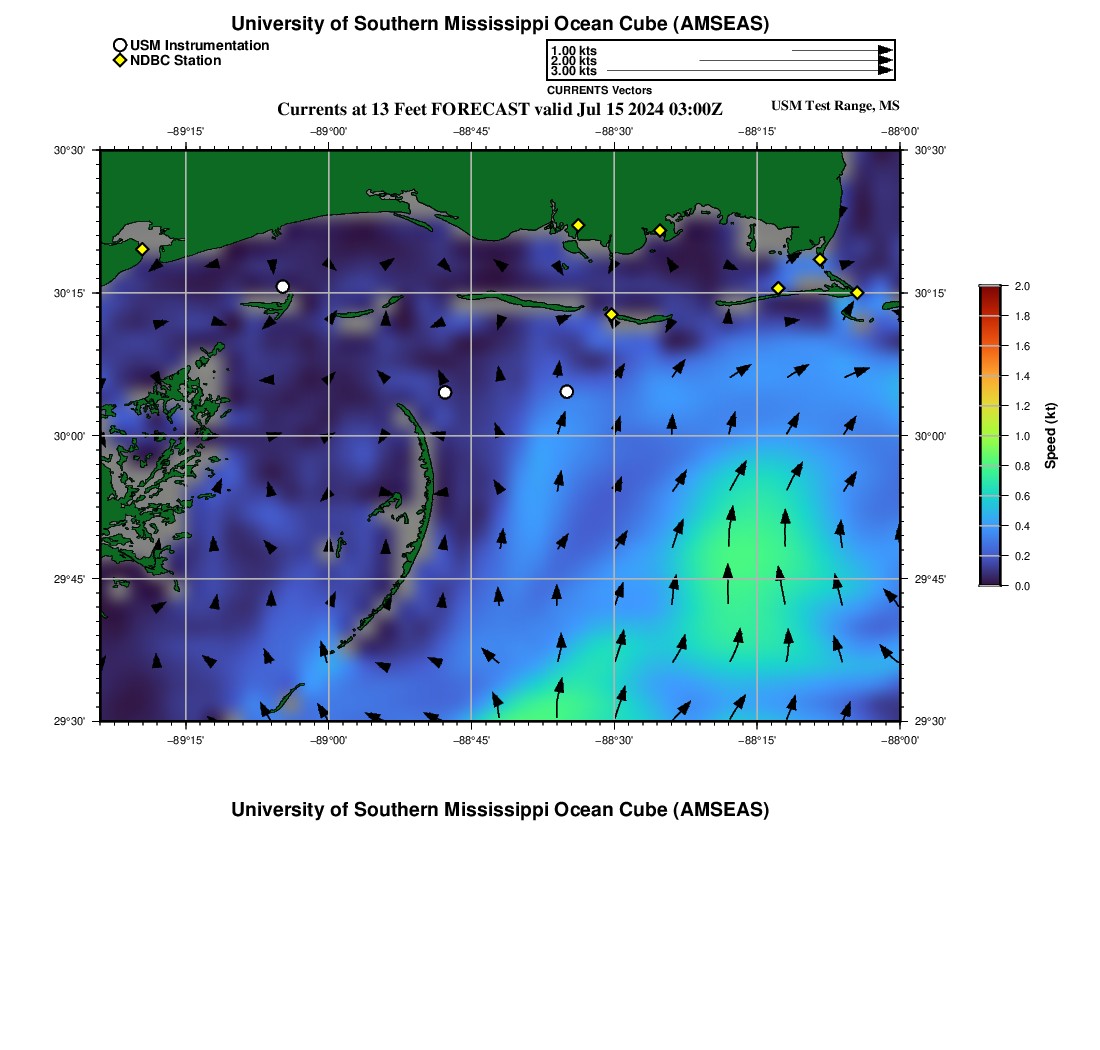 University of Southern Mississippi Ocean Cube (AMSEAS)

USM Instrumentation
NDBC Station

1.00 kts
2.00 kts
3.00 kts
CURRENTS Vectors

Currents at 13 Feet FORECAST valid Jul 15 2024 03:00Z

USM Test Range, MS

−89°15' −89°00' −88°45' −88°30' −88°15' −88°00'

30°30'
30°15'
30°00'
29°45'
29°30'

30°30'
30°15'
30°00'
29°45'
29°30'

−89°15' −89°00' −88°45' −88°30' −88°15' −88°00'

2.0
1.8
1.6
1.4
1.2
1.0
0.8
0.6
0.4
0.2
0.0
Speed (kt)

University of Southern Mississippi Ocean Cube (AMSEAS)